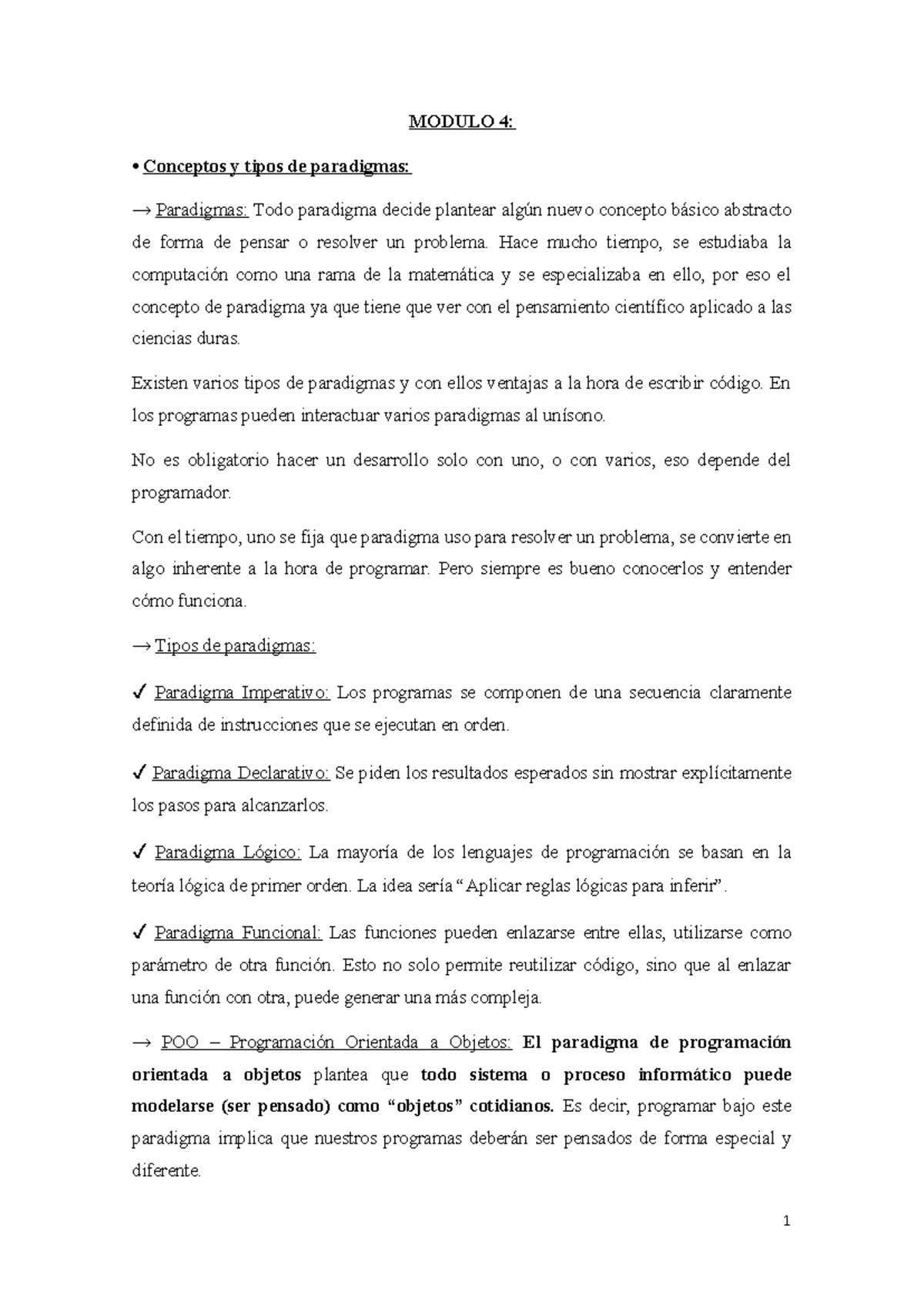 MODULO 4:

• Conceptos y tipos de paradigmas:

→ Paradigmas: Todo paradigma decide plantear algún nuevo concepto básico abstracto de forma de pensar o resolver un problema. Hace mucho tiempo, se estudiaba la computación como una rama de la matemática y se especializaba en ello, por eso el concepto de paradigma ya que tiene que ver con el pensamiento científico aplicado a las ciencias duras.

Existen varios tipos de paradigmas y con ellos ventajas a la hora de escribir código. En los programas pueden interactuar varios paradigmas al unísono.

No es obligatorio hacer un desarrollo solo con uno, o con varios, eso depende del programador.

Con el tiempo, uno se fija que paradigma uso para resolver un problema, se convierte en algo inherente a la hora de programar. Pero siempre es bueno conocerlos y entender cómo funciona.

→ Tipos de paradigmas:

✓ Paradigma Imperativo: Los programas se componen de una secuencia claramente definida de instrucciones que se ejecutan en orden.

✓ Paradigma Declarativo: Se piden los resultados esperados sin mostrar explícitamente los pasos para alcanzarlos.

✓ Paradigma Lógico: La mayoría de los lenguajes de programación se basan en la teoría lógica de primer orden. La idea sería “Aplicar reglas lógicas para inferir”.

✓ Paradigma Funcional: Las funciones pueden enlazarse entre ellas, utilizarse como parámetro de otra función. Esto no solo permite reutilizar código, sino que al enlazar una función con otra, puede generar una más compleja.

→ POO – Programación Orientada a Objetos: El paradigma de programación orientada a objetos plantea que todo sistema o proceso informático puede modelarse (ser pensado) como “objetos” cotidianos. Es decir, programar bajo este paradigma implica que nuestros programas deberán ser pensados de forma especial y diferente.

1